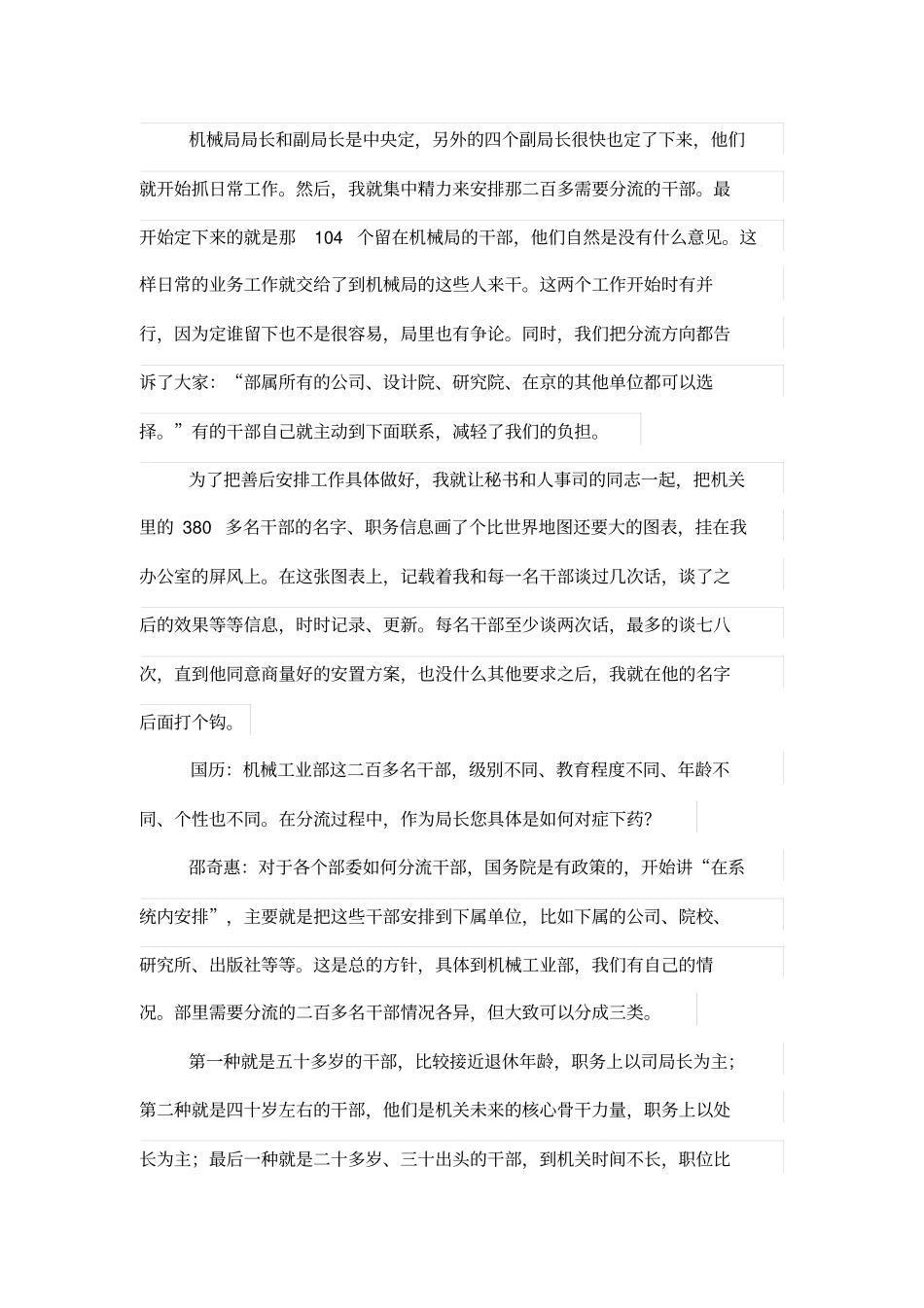 机械局局长和副局长是中央定，另外的四个副局长很快也定了下来，他们就开始抓日常工作。然后，我就集中精力来安排那二百多需要分流的干部。最开始定下来的就是那 104 个留在机械局的干部，他们自然是没有什么意见。这样日常的业务工作就交给了到机械局的这些人来干。这两个工作开始时有并行，因为定谁留下也不是很容易，局里也有争论。同时，我们把分流方向都告诉了大家：“部属所有的公司、设计院、研究院、在京的其他单位都可以选择。”有的干部自己就主动到下面联系，减轻了我们的负担。

为了把善后安排工作具体做好，我就让秘书和人事司的同志一起，把机关里的 380 多名干部的名字、职务信息画了个比世界地图还要大的图表，挂在我办公室的屏风上。在这张图表上，记载着我和每一名干部谈过几次话，谈了之后的效果等等信息，时时记录、更新。每名干部至少谈两次话，最多的谈七八次，直到他同意商量好的安置方案，也没什么其他要求之后，我就在他的名字后面打个钩。

国历：机械工业部这二百多名干部，级别不同、教育程度不同、年龄不同、个性也不同。在分流过程中，作为局长您具体是如何对症下药？

邵奇惠：对于各个部委如何分流干部，国务院是有政策的，开始讲“在系统内安排”，主要就是把这些干部安排到下属单位，比如下属的公司、院校、研究所、出版社等等。这是总的方针，具体到机械工业部，我们有自己的情况。部里需要分流的二百多名干部情况各异，但大致可以分成三类。

第一种就是五十多岁的干部，比较接近退休年龄，职务上以司局长为主；第二种就是四十岁左右的干部，他们是机关未来的核心骨干力量，职务上以处长为主；最后一种就是二十多岁、三十出头的干部，到机关时间不长，职位比